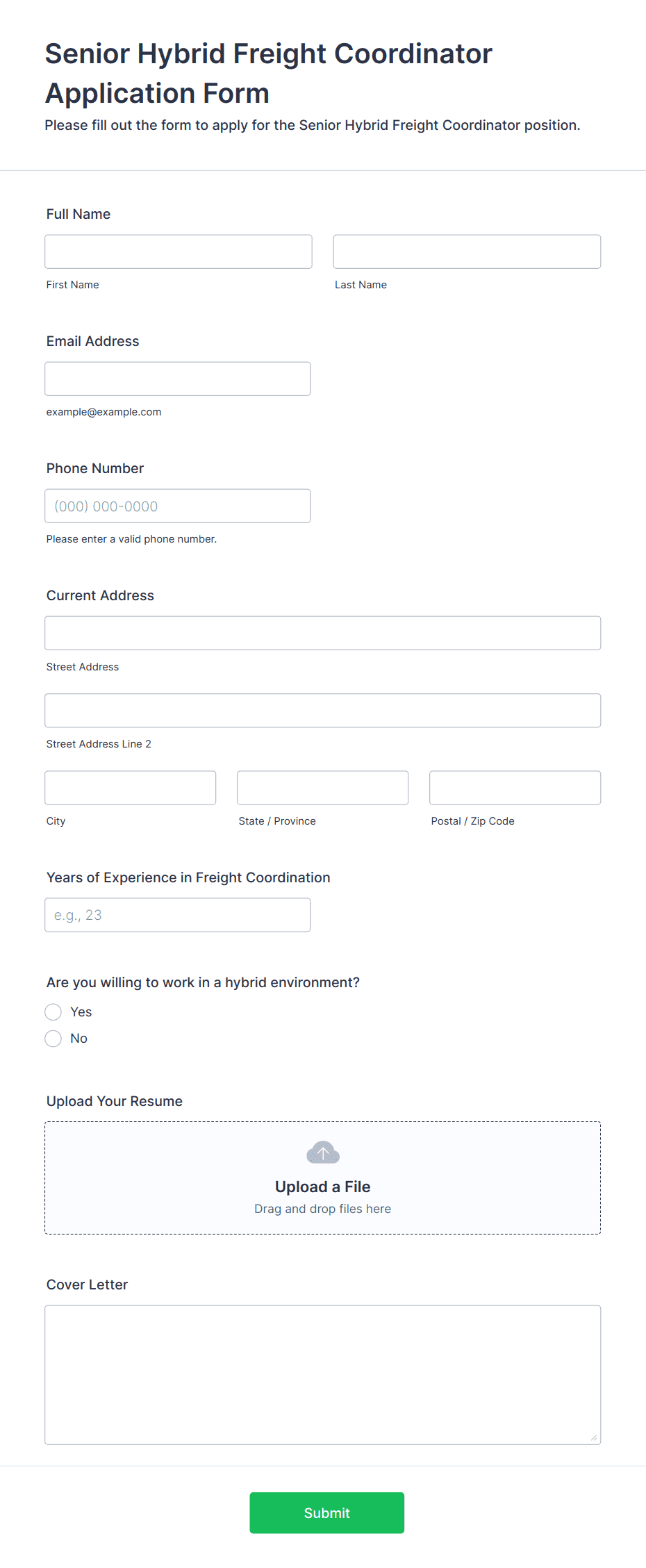 Senior Hybrid Freight Coordinator Application Form

Please fill out the form to apply for the Senior Hybrid Freight Coordinator position.

Full Name

First Name

Last Name

Email Address

example@example.com

Phone Number

(000) 000-0000

Please enter a valid phone number.

Current Address

Street Address

Street Address Line 2

City

State / Province

Postal / Zip Code

Years of Experience in Freight Coordination

e.g., 23

Are you willing to work in a hybrid environment?

Yes

No

Upload Your Resume

Upload a File

Drag and drop files here

Cover Letter

Submit